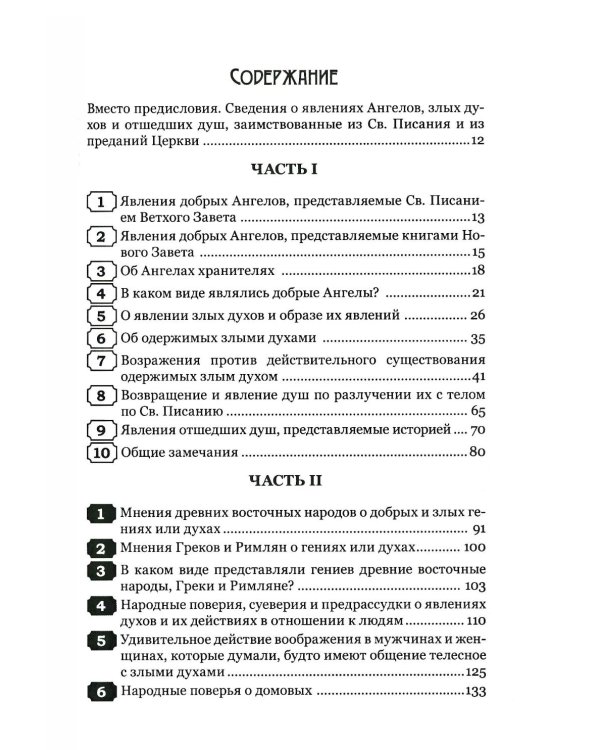 СОДЕРЖАНИЕ

Вместо предисловия. Сведения о явлениях Ангелов, злых духов и отшедших душ, заимствованные из Св. Писания и из преданий Церкви 12

ЧАСТЬ I

1 Явления добрых Ангелов, представляемые Св. Писанием Ветхого Завета 13

2 Явления добрых Ангелов, представляемые книгами Нового Завета 15

3 Об Ангелах хранителях 18

4 В каком виде являлись добрые Ангелы? 21

5 О явлении злых духов и образе их явлений 26

6 Об одержимых злыми духами 35

7 Возражения против действительного существования одержимых злым духом 41

8 Возвращение и явление душ по разлучении их с телом по Св. Писанию 65

9 Явления отшедших душ, представляемые историей 70

10 Общие замечания 80

ЧАСТЬ II

1 Мнения древних восточных народов о добрых и злых гениях или духах 91

2 Мнения Греков и Римлян о гениях или духах 100

3 В каком виде представляли гениев древние восточные народы, Греки и Римляне? 103

4 Народные поверия, суеверия и предрассудки о явлениях духов и их действиях в отношении к людям 110

5 Удивительное действие воображения в мужчинах и женщинах, которые думали, будто имеют общение телесное с злыми духами 125

6 Народные поверья о домовых 133